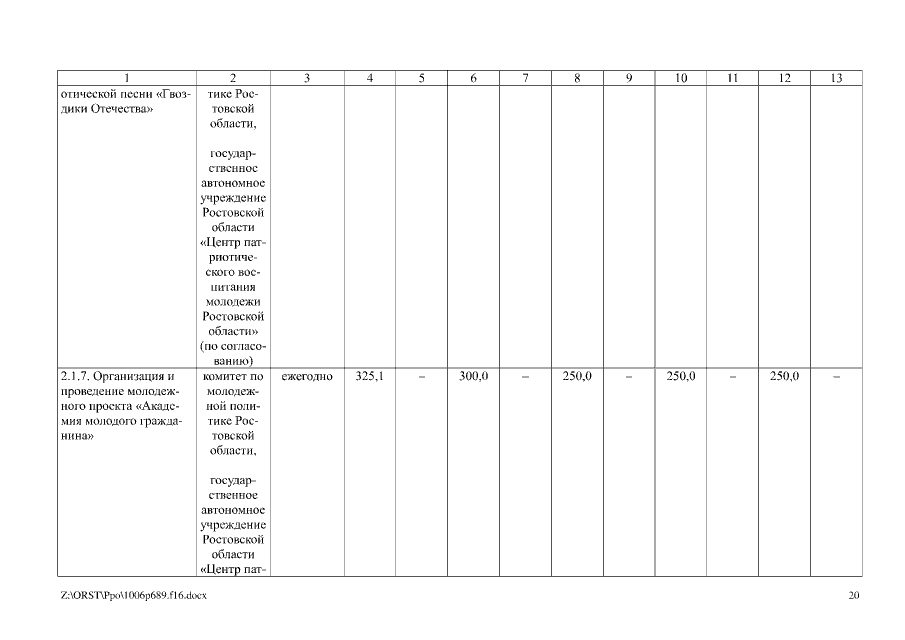 | 1 | 2 | 3 | 4 | 5 | 6 | 7 | 8 | 9 | 10 | 11 | 12 | 13 |
|---|---|---|---|---|---|---|---|---|---|---|---|---|
| отической песни «Гвоздики Отечества» | тике Ростовской области, государственное автономное учреждение Ростовской области «Центр патриотического воспитания молодежи Ростовской области» (по согласованию) | | | | | | | | | | | |
| 2.1.7. Организация и проведение молодежного проекта «Академия молодого гражданина» | комитет по молодежной политике Ростовской области, государственное автономное учреждение Ростовской области «Центр пат- | ежегодно | 325,1 | – | 300,0 | – | 250,0 | – | 250,0 | – | 250,0 | – |

Z:\ORST\Ppo\1006p689.f16.docx 20